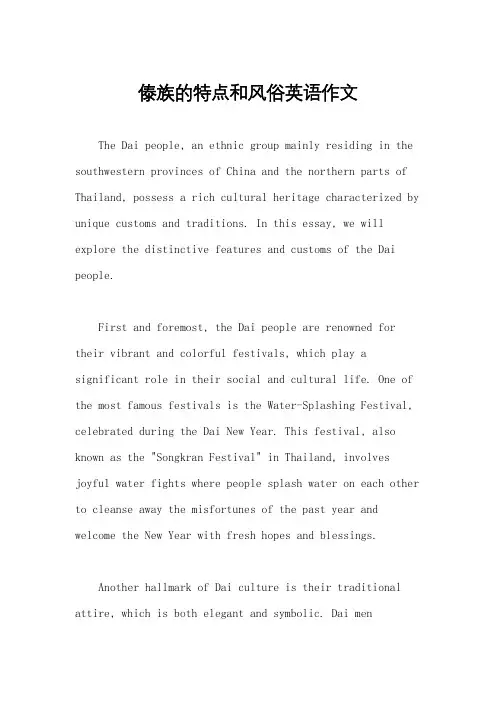 傣族的特点和风俗英语作文

The Dai people, an ethnic group mainly residing in the southwestern provinces of China and the northern parts of Thailand, possess a rich cultural heritage characterized by unique customs and traditions. In this essay, we will explore the distinctive features and customs of the Dai people.

First and foremost, the Dai people are renowned for their vibrant and colorful festivals, which play a significant role in their social and cultural life. One of the most famous festivals is the Water-Splashing Festival, celebrated during the Dai New Year. This festival, also known as the "Songkran Festival" in Thailand, involves joyful water fights where people splash water on each other to cleanse away the misfortunes of the past year and welcome the New Year with fresh hopes and blessings.

Another hallmark of Dai culture is their traditional attire, which is both elegant and symbolic. Dai men